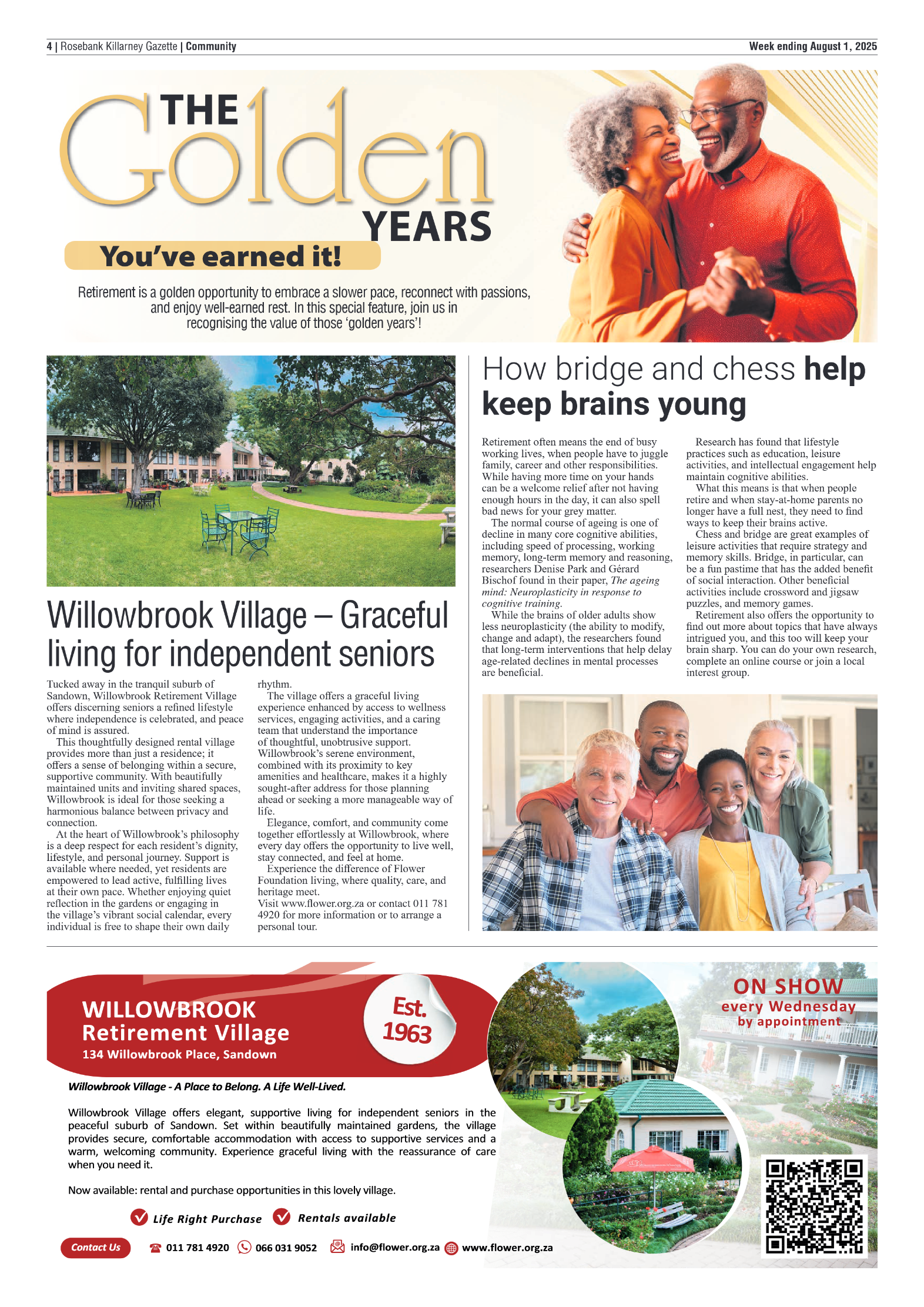 4 | Rosebank Killarney Gazette | Community

Week ending August 1, 2025

THE Golden YEARS

You've earned it!

Retirement is a golden opportunity to embrace a slower pace, reconnect with passions, and enjoy well-earned rest. In this special feature, join us in recognising the value of those 'golden years'!

Willowbrook Village – Graceful living for independent seniors

Tucked away in the tranquil suburb of Sandown, Willowbrook Retirement Village offers discerning seniors a refined lifestyle where independence is celebrated, and peace of mind is assured.

This thoughtfully designed rental village provides more than just a residence; it offers a sense of belonging within a secure, supportive community. With beautifully maintained units and inviting shared spaces, Willowbrook is ideal for those seeking a harmonious balance between privacy and connection.

At the heart of Willowbrook's philosophy is a deep respect for each resident's dignity, lifestyle, and personal journey. Support is available where needed, yet residents are empowered to lead active, fulfilling lives at their own pace. Whether enjoying quiet reflection in the gardens or engaging in the village's vibrant social calendar, every individual is free to shape their own daily rhythm.

The village offers a graceful living experience enhanced by access to wellness services, engaging activities, and a caring team that understand the importance of thoughtful, unobtrusive support. Willowbrook's serene environment, combined with its proximity to key amenities and healthcare, makes it a highly sought-after address for those planning ahead or seeking a more manageable way of life.

Elegance, comfort, and community come together effortlessly at Willowbrook, where every day offers the opportunity to live well, stay connected, and feel at home.

Experience the difference of Flower Foundation living, where quality, care, and heritage meet.

Visit www.flower.org.za or contact 011 781 4920 for more information or to arrange a personal tour.

How bridge and chess help keep brains young

Retirement often means the end of busy working lives, when people have to juggle family, career and other responsibilities. While having more time on your hands can be a welcome relief after not having enough hours in the day, it can also spell bad news for your grey matter.

The normal course of ageing is one of decline in many core cognitive abilities, including speed of processing, working memory, long-term memory and reasoning, researchers Denise Park and Gérard Bischof found in their paper, The ageing mind: Neuroplasticity in response to cognitive training.

While the brains of older adults show less neuroplasticity (the ability to modify, change and adapt), the researchers found that long-term interventions that help delay age-related declines in mental processes are beneficial.

Research has found that lifestyle practices such as education, leisure activities, and intellectual engagement help maintain cognitive abilities.

What this means is that when people retire and when stay-at-home parents no longer have a full nest, they need to find ways to keep their brains active.

Chess and bridge are great examples of leisure activities that require strategy and memory skills. Bridge, in particular, can be a fun pastime that has the added benefit of social interaction. Other beneficial activities include crossword and jigsaw puzzles, and memory games.

Retirement also offers the opportunity to find out more about topics that have always intrigued you, and this too will keep your brain sharp. You can do your own research, complete an online course or join a local interest group.

WILLOWBROOK Retirement Village
134 Willowbrook Place, Sandown

Est. 1963

ON SHOW
every Wednesday
by appointment

Willowbrook Village - A Place to Belong. A Life Well-Lived.

Willowbrook Village offers elegant, supportive living for independent seniors in the peaceful suburb of Sandown. Set within beautifully maintained gardens, the village provides secure, comfortable accommodation with access to supportive services and a warm, welcoming community. Experience graceful living with the reassurance of care when you need it.

Now available: rental and purchase opportunities in this lovely village.

Life Right Purchase
Rentals available

Contact Us
011 781 4920
066 031 9052
info@flower.org.za
www.flower.org.za